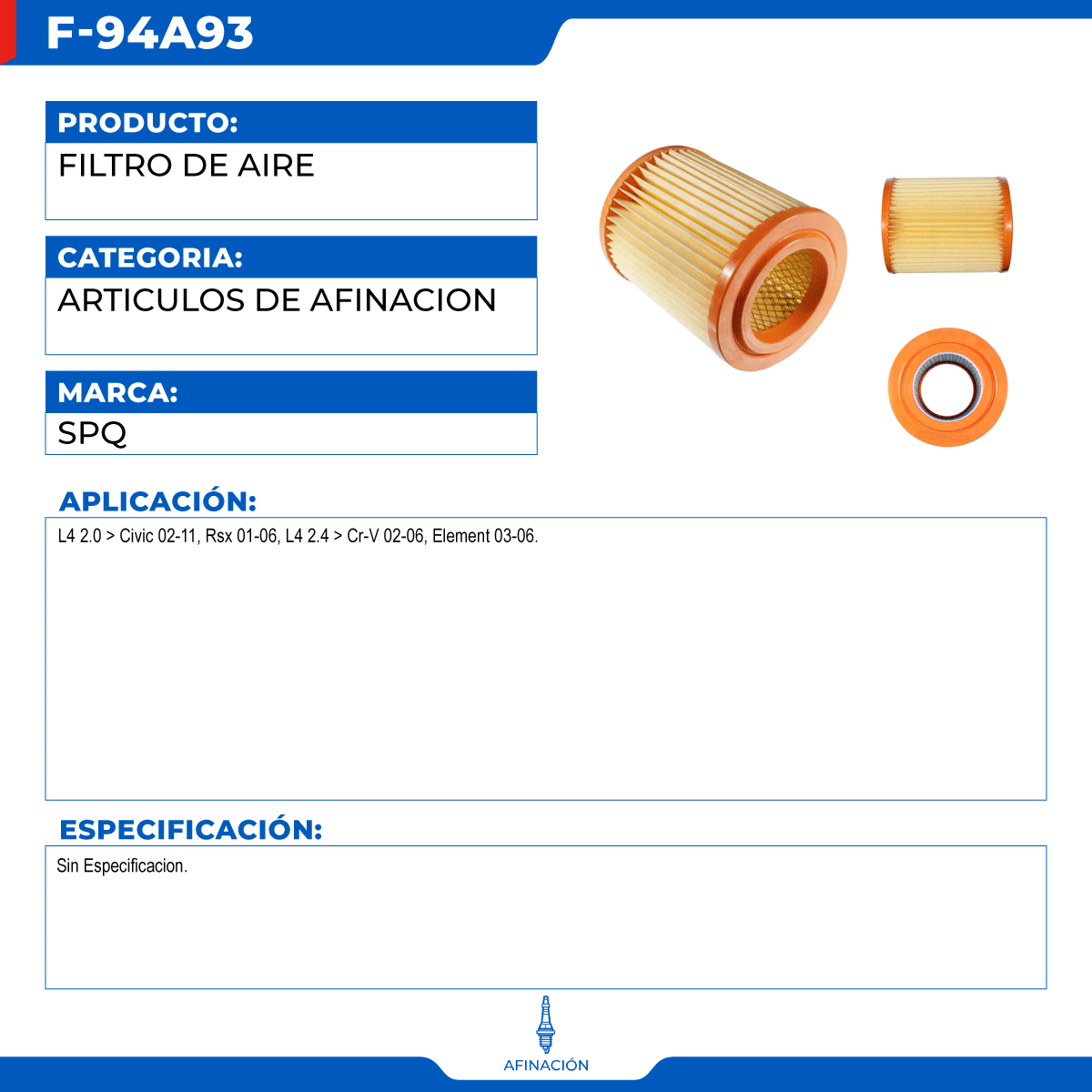 F-94A93

PRODUCTO:
FILTRO DE AIRE

CATEGORIA:
ARTICULOS DE AFINACION

MARCA:
SPQ

APLICACIÓN:
L4 2.0 > Civic 02-11, Rsx 01-06, L4 2.4 > Cr-V 02-06, Element 03-06.

ESPECIFICACIÓN:
Sin Especificacion.

AFINACIÓN